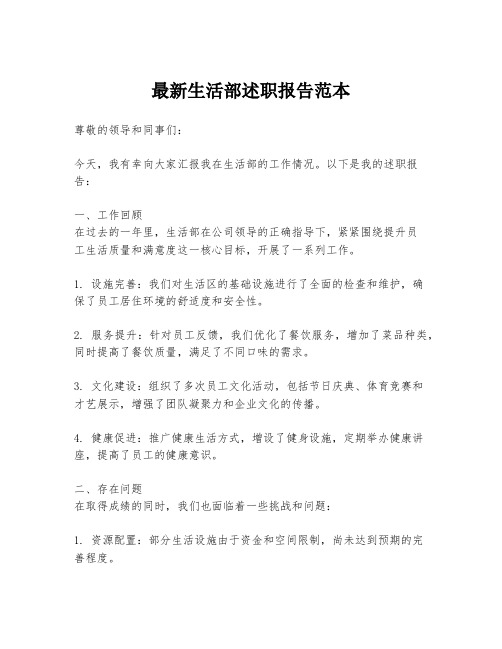 最新生活部述职报告范本

尊敬的领导和同事们：

今天，我有幸向大家汇报我在生活部的工作情况。以下是我的述职报告：

一、工作回顾
在过去的一年里，生活部在公司领导的正确指导下，紧紧围绕提升员工生活质量和满意度这一核心目标，开展了一系列工作。

1. 设施完善：我们对生活区的基础设施进行了全面的检查和维护，确保了员工居住环境的舒适度和安全性。

2. 服务提升：针对员工反馈，我们优化了餐饮服务，增加了菜品种类，同时提高了餐饮质量，满足了不同口味的需求。

3. 文化建设：组织了多次员工文化活动，包括节日庆典、体育竞赛和才艺展示，增强了团队凝聚力和企业文化的传播。

4. 健康促进：推广健康生活方式，增设了健身设施，定期举办健康讲座，提高了员工的健康意识。

二、存在问题
在取得成绩的同时，我们也面临着一些挑战和问题：

1. 资源配置：部分生活设施由于资金和空间限制，尚未达到预期的完善程度。